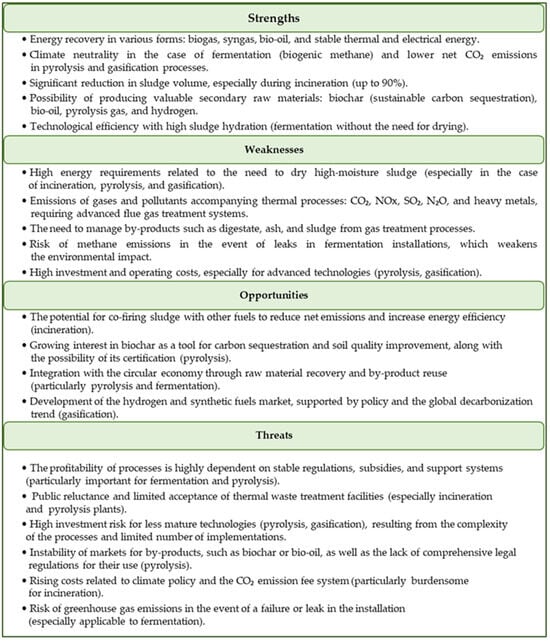 Strengths

• Energy recovery in various forms: biogas, syngas, bio-oil, and stable thermal and electrical energy.
• Climate neutrality in the case of fermentation (biogenic methane) and lower net $CO_2$ emissions in pyrolysis and gasification processes.
• Significant reduction in sludge volume, especially during incineration (up to 90%).
• Possibility of producing valuable secondary raw materials: biochar (sustainable carbon sequestration), bio-oil, pyrolysis gas, and hydrogen.
• Technological efficiency with high sludge hydration (fermentation without the need for drying).

Weaknesses

• High energy requirements related to the need to dry high-moisture sludge (especially in the case of incineration, pyrolysis, and gasification).
• Emissions of gases and pollutants accompanying thermal processes: $CO_2$, NOx, $SO_2$, $N_2O$, and heavy metals, requiring advanced flue gas treatment systems.
• The need to manage by-products such as digestate, ash, and sludge from gas treatment processes.
• Risk of methane emissions in the event of leaks in fermentation installations, which weakens the environmental impact.
• High investment and operating costs, especially for advanced technologies (pyrolysis, gasification).

Opportunities

• The potential for co-firing sludge with other fuels to reduce net emissions and increase energy efficiency (incineration).
• Growing interest in biochar as a tool for carbon sequestration and soil quality improvement, along with the possibility of its certification (pyrolysis).
• Integration with the circular economy through raw material recovery and by-product reuse (particularly pyrolysis and fermentation).
• Development of the hydrogen and synthetic fuels market, supported by policy and the global decarbonization trend (gasification).

Threats

• The profitability of processes is highly dependent on stable regulations, subsidies, and support systems (particularly important for fermentation and pyrolysis).
• Public reluctance and limited acceptance of thermal waste treatment facilities (especially incineration and pyrolysis plants).
• High investment risk for less mature technologies (pyrolysis, gasification), resulting from the complexity of the processes and limited number of implementations.
• Instability of markets for by-products, such as biochar or bio-oil, as well as the lack of comprehensive legal regulations for their use (pyrolysis).
• Rising costs related to climate policy and the $CO_2$ emission fee system (particularly burdensome for incineration).
• Risk of greenhouse gas emissions in the event of a failure or leak in the installation (especially applicable to fermentation).